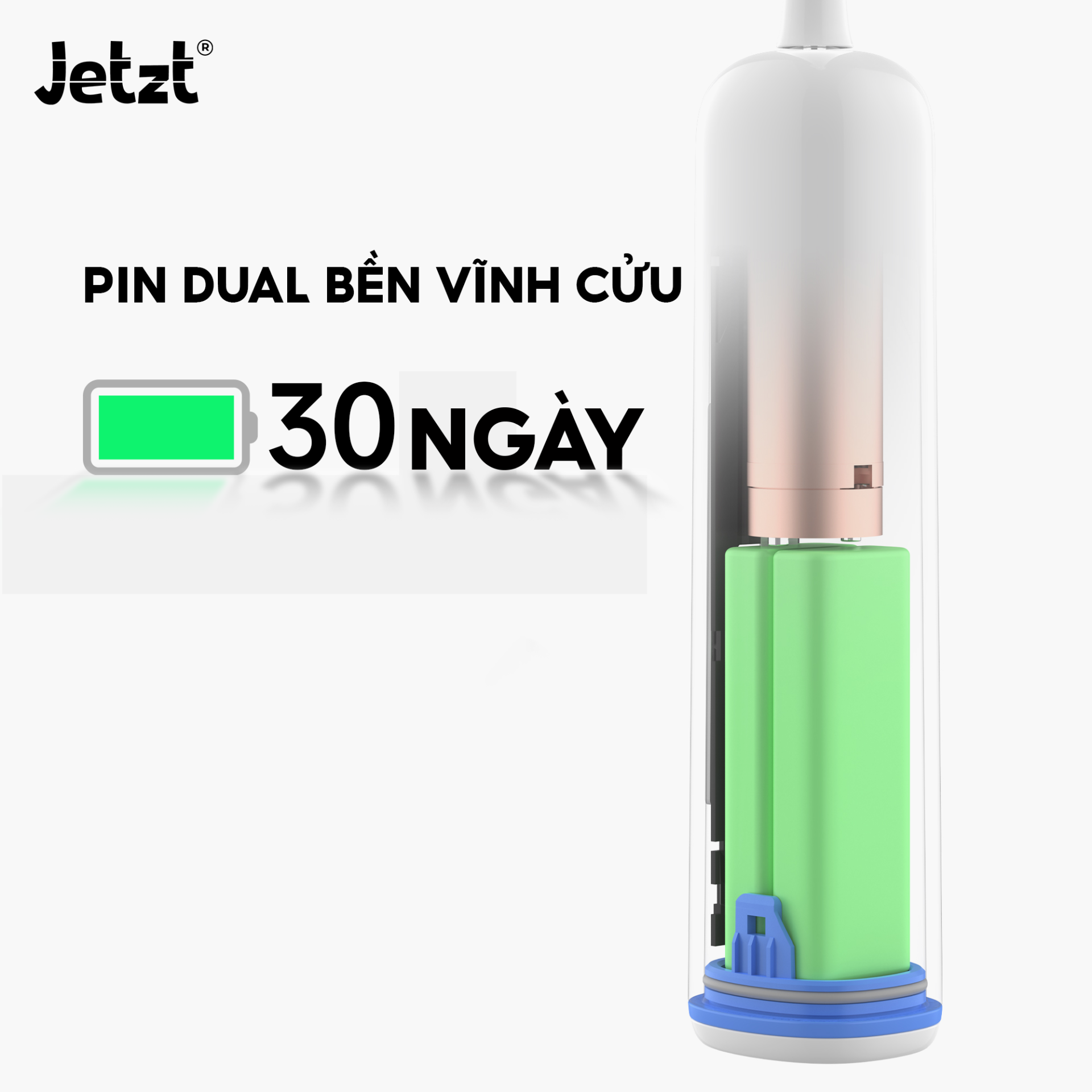 Jetzt®

PIN DUAL BỀN VĨNH CỬU

30 NGÀY